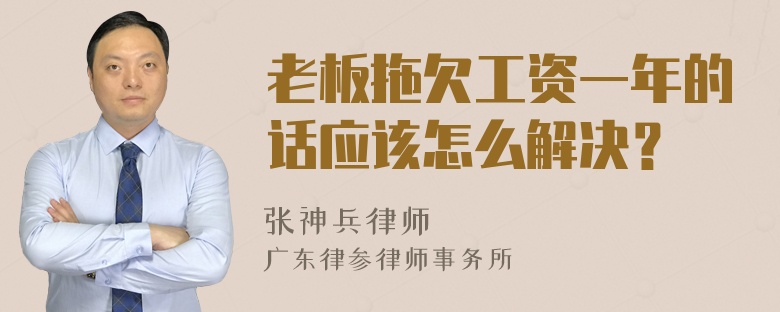 老板拖欠工资一年的话应该怎么解决？

张神兵律师
广东律参律师事务所